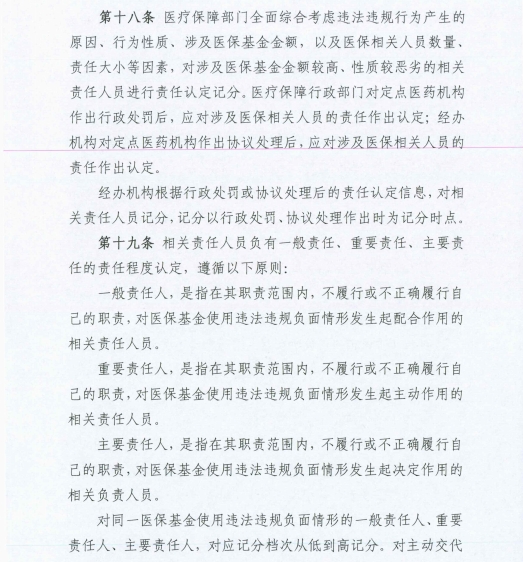 第十八条 医疗保障部门全面综合考虑违法违规行为产生的原因、行为性质、涉及医保基金金额，以及医保相关人员数量、责任大小等因素，对涉及医保基金金额较高、性质较恶劣的相关责任人员进行责任认定记分。医疗保障行政部门对定点医药机构作出行政处罚后，应对涉及医保相关人员的责任作出认定；经办机构对定点医药机构作出协议处理后，应对涉及医保相关人员的责任作出认定。

经办机构根据行政处罚或协议处理后的责任认定信息，对相关责任人员记分，记分以行政处罚、协议处理作出时为记分时点。

第十九条 相关责任人员负有一般责任、重要责任、主要责任的责任程度认定，遵循以下原则：

一般责任人，是指在其职责范围内，不履行或不正确履行自己的职责，对医保基金使用违法违规负面情形发生起配合作用的相关责任人员。

重要责任人，是指在其职责范围内，不履行或不正确履行自己的职责，对医保基金使用违法违规负面情形发生起主动作用的相关责任人员。

主要责任人，是指在其职责范围内，不履行或不正确履行自己的职责，对医保基金使用违法违规负面情形发生起决定作用的相关负责人员。

对同一医保基金使用违法违规负面情形的一般责任人、重要责任人、主要责任人，对应记分档次从低到高记分。对主动交代